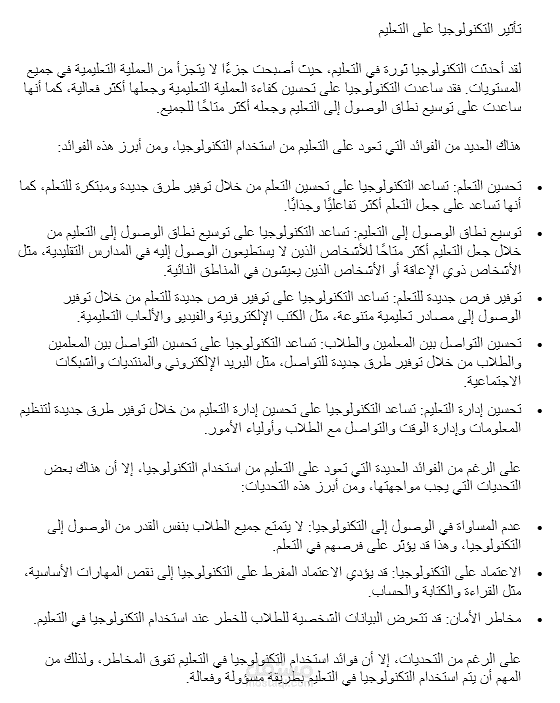 تأثير التكنولوجيا على التعليم

لقد أحدثت التكنولوجيا ثورة في التعليم، حيث أصبحت جزءًا لا يتجزأ من العملية التعليمية في جميع المستويات. فقد ساعدت التكنولوجيا على تحسين كفاءة العملية التعليمية وجعلها أكثر فعالية، كما أنها ساعدت على توسيع نطاق الوصول إلى التعليم وجعله أكثر متاحًا للجميع.

هناك العديد من الفوائد التي تعود على التعليم من استخدام التكنولوجيا، ومن أبرز هذه الفوائد:

• تحسين التعلم: تساعد التكنولوجيا على تحسين التعلم من خلال توفير طرق جديدة ومبتكرة للتعلم، كما أنها تساعد على جعل التعلم أكثر تفاعليًا وجذابًا.

• توسيع نطاق الوصول إلى التعليم: تساعد التكنولوجيا على توسيع نطاق الوصول إلى التعليم من خلال جعل التعليم أكثر متاحًا للأشخاص الذين لا يستطيعون الوصول إليه في المدارس التقليدية، مثل الأشخاص ذوي الإعاقة أو الأشخاص الذين يعيشون في المناطق النائية.

• توفير فرص جديدة للتعلم: تساعد التكنولوجيا على توفير فرص جديدة للتعلم من خلال توفير الوصول إلى مصادر تعليمية متنوعة، مثل الكتب الإلكترونية والفيديو والألعاب التعليمية.

• تحسين التواصل بين المعلمين والطلاب: تساعد التكنولوجيا على تحسين التواصل بين المعلمين والطلاب من خلال توفير طرق جديدة للتواصل، مثل البريد الإلكتروني والمنتديات والشبكات الاجتماعية.

• تحسين إدارة التعليم: تساعد التكنولوجيا على تحسين إدارة التعليم من خلال توفير طرق جديدة لتنظيم المعلومات وإدارة الوقت والتواصل مع الطلاب وأولياء الأمور.

على الرغم من الفوائد العديدة التي تعود على التعليم من استخدام التكنولوجيا، إلا أن هناك بعض التحديات التي يجب مواجهتها، ومن أبرز هذه التحديات:

• عدم المساواة في الوصول إلى التكنولوجيا: لا يتمتع جميع الطلاب بنفس القدر من الوصول إلى التكنولوجيا، وهذا قد يؤثر على فرصهم في التعلم.

• الاعتماد على التكنولوجيا: قد يؤدي الاعتماد المفرط على التكنولوجيا إلى نقص المهارات الأساسية، مثل القراءة والكتابة والحساب.

• مخاطر الأمان: قد تتعرض البيانات الشخصية للطلاب للخطر عند استخدام التكنولوجيا في التعليم.

على الرغم من التحديات، إلا أن فوائد استخدام التكنولوجيا في التعليم تفوق المخاطر، ولذلك من المهم أن يتم استخدام التكنولوجيا في التعليم بطريقة مسؤولة وفعالة.